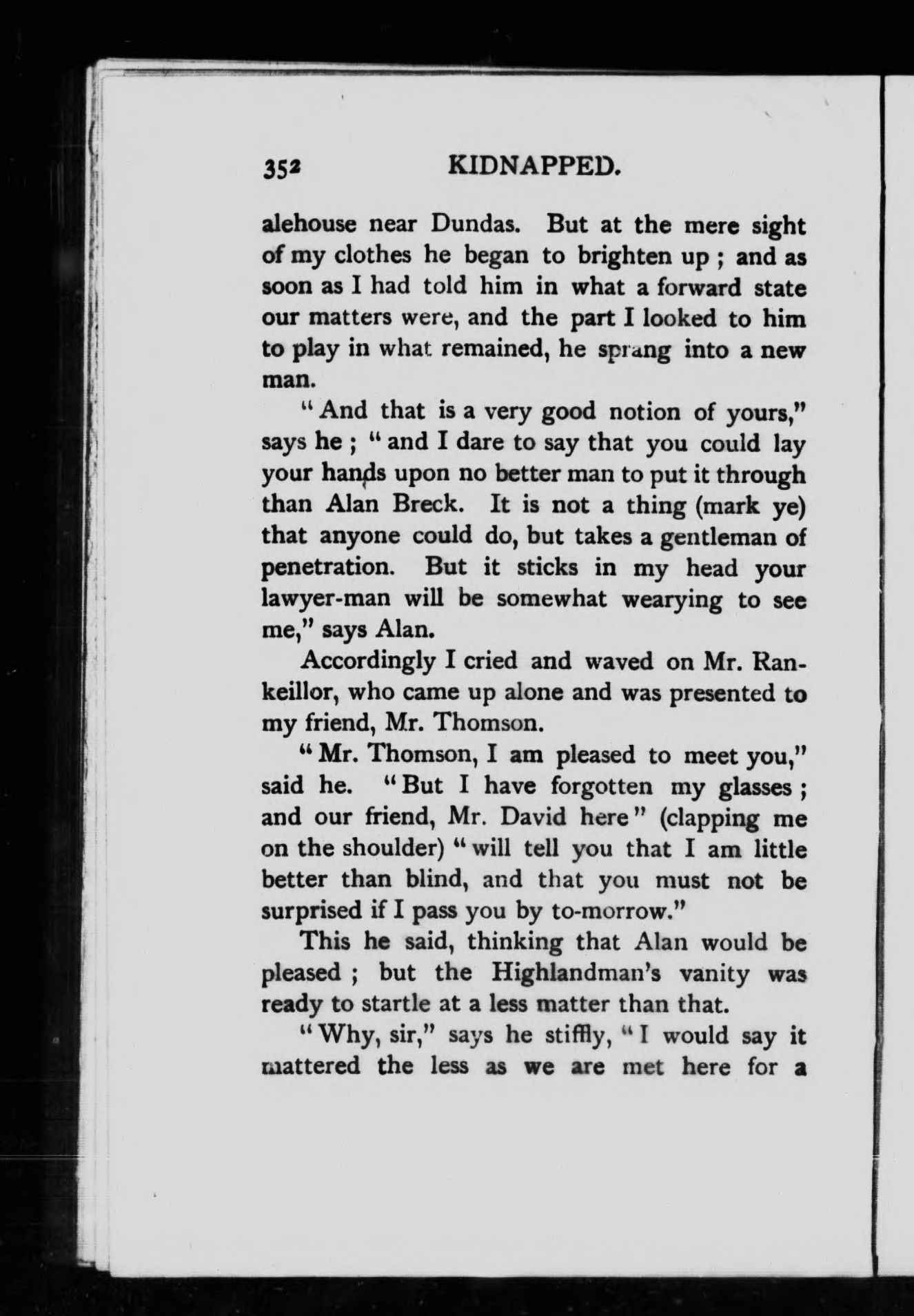 352 KIDNAPPED.

alehouse near Dundas. But at the mere sight of my clothes he began to brighten up ; and as soon as I had told him in what a forward state our matters were, and the part I looked to him to play in what remained, he sprang into a new man.

"And that is a very good notion of yours," says he ; "and I dare to say that you could lay your hands upon no better man to put it through than Alan Breck. It is not a thing (mark ye) that anyone could do, but takes a gentleman of penetration. But it sticks in my head your lawyer-man will be somewhat wearying to see me," says Alan.

Accordingly I cried and waved on Mr. Rankeillor, who came up alone and was presented to my friend, Mr. Thomson.

"Mr. Thomson, I am pleased to meet you," said he. "But I have forgotten my glasses ; and our friend, Mr. David here" (clapping me on the shoulder) "will tell you that I am little better than blind, and that you must not be surprised if I pass you by to-morrow."

This he said, thinking that Alan would be pleased ; but the Highlandman's vanity was ready to startle at a less matter than that.

"Why, sir," says he stiffly, "I would say it mattered the less as we are met here for a